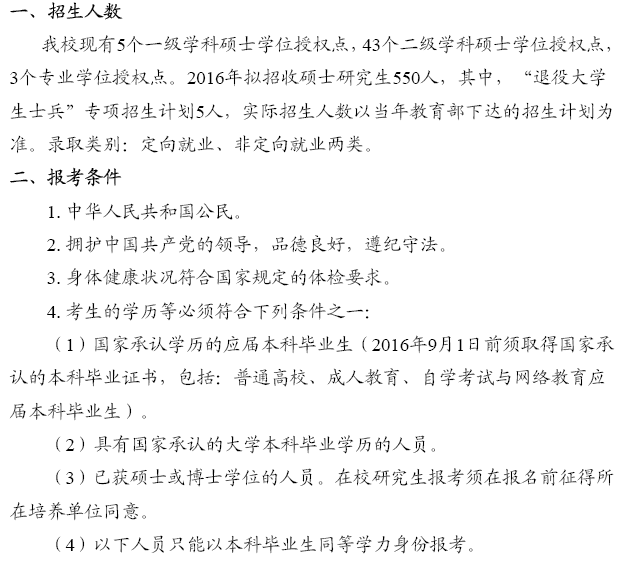 一、招生人数

我校现有5个一级学科硕士学位授权点，43个二级学科硕士学位授权点，3个专业学位授权点。2016年拟招收硕士研究生550人，其中，“退役大学生士兵”专项招生计划5人，实际招生人数以当年教育部下达的招生计划为准。录取类别：定向就业、非定向就业两类。

二、报考条件

1. 中华人民共和国公民。

2. 拥护中国共产党的领导，品德良好，遵纪守法。

3. 身体健康状况符合国家规定的体检要求。

4. 考生的学历等必须符合下列条件之一:

（1）国家承认学历的应届本科毕业生（2016年9月1日前须取得国家承认的本科毕业证书，包括：普通高校、成人教育、自学考试与网络教育应届本科毕业生）。

（2）具有国家承认的大学本科毕业学历的人员。

（3）已获硕士或博士学位的人员。在校研究生报考须在报名前征得所在培养单位同意。

（4）以下人员只能以本科毕业生同等学力身份报考。